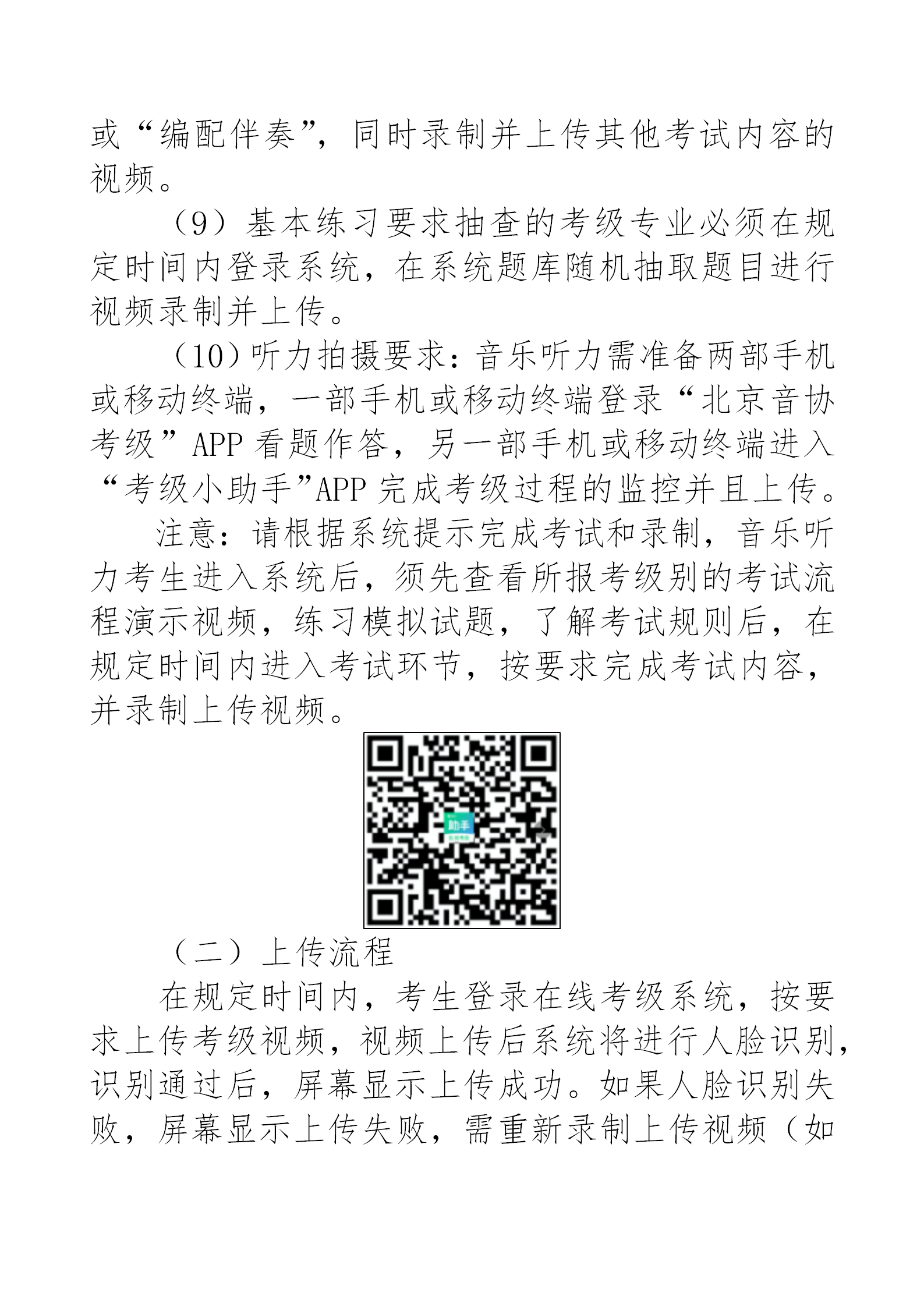 或“编配伴奏”，同时录制并上传其他考试内容的视频。

（9）基本练习要求抽查的考级专业必须在规定时间内登录系统，在系统题库随机抽取题目进行视频录制并上传。

（10）听力拍摄要求：音乐听力需准备两部手机或移动终端，一部手机或移动终端登录“北京音协考级”APP 看题作答，另一部手机或移动终端进入“考级小助手”APP 完成考级过程的监控并且上传。

注意：请根据系统提示完成考试和录制，音乐听力考生进入系统后，须先查看所报考级别的考试流程演示视频，练习模拟试题，了解考试规则后，在规定时间内进入考试环节，按要求完成考试内容，并录制上传视频。

助手

（二）上传流程

在规定时间内，考生登录在线考级系统，按要求上传考级视频，视频上传后系统将进行人脸识别，识别通过后，屏幕显示上传成功。如果人脸识别失败，屏幕显示上传失败，需重新录制上传视频（如